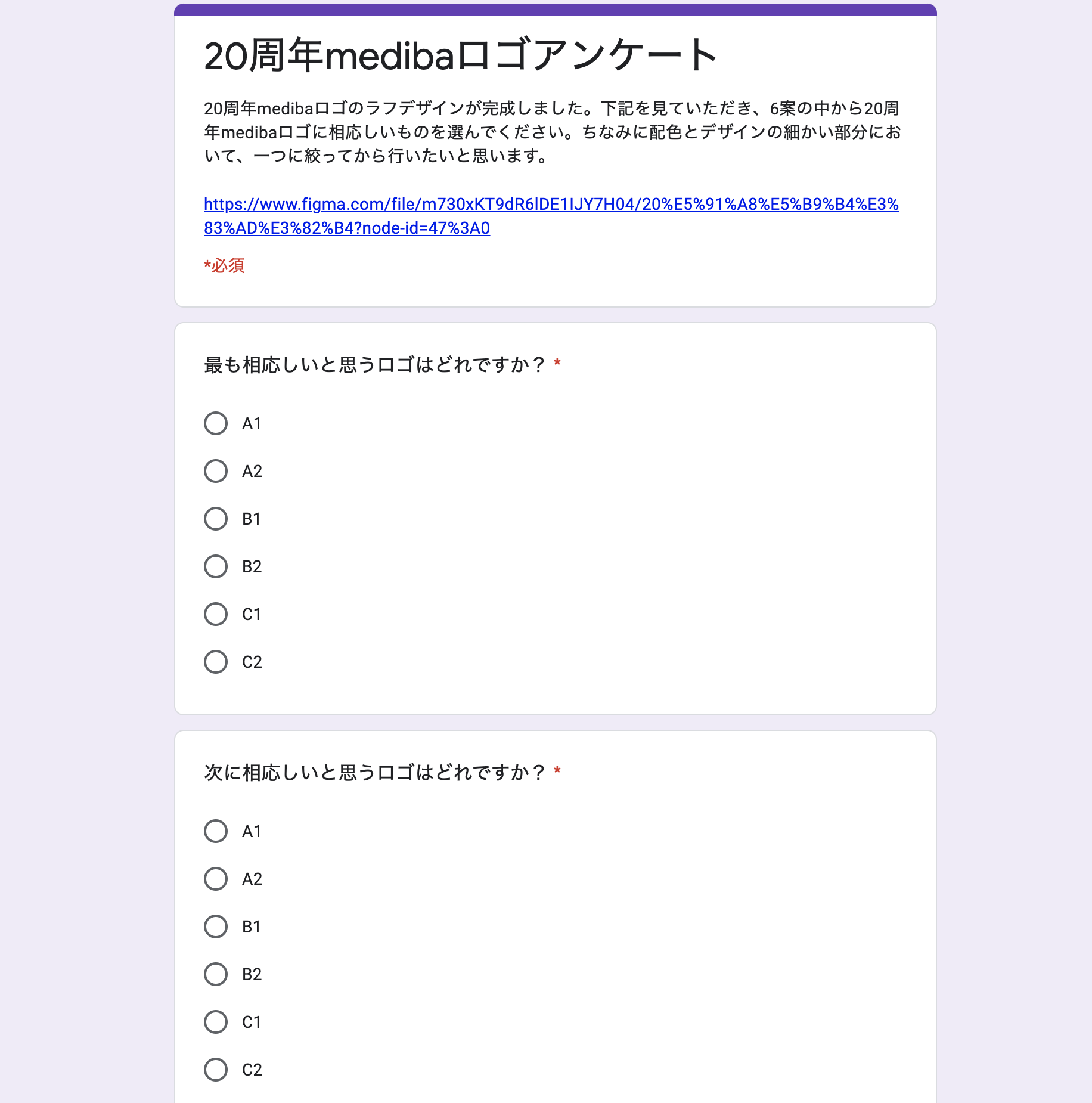 20周年medibaロゴアンケート

20周年medibaロゴのラフデザインが完成しました。下記を見ていただき、6案の中から20周年medibaロゴに相応しいものを選んでください。ちなみに配色とデザインの細かい部分において、一つに絞ってから行いたいと思います。

https://www.figma.com/file/m730xKT9dR6lDE1IJY7H04/20%E5%91%A8%E5%B9%B4%E3%83%AD%E3%82%B4?node-id=47%3A0

*必須

最も相応しいと思うロゴはどれですか？ *

A1

A2

B1

B2

C1

C2

次に相応しいと思うロゴはどれですか？ *

A1

A2

B1

B2

C1

C2